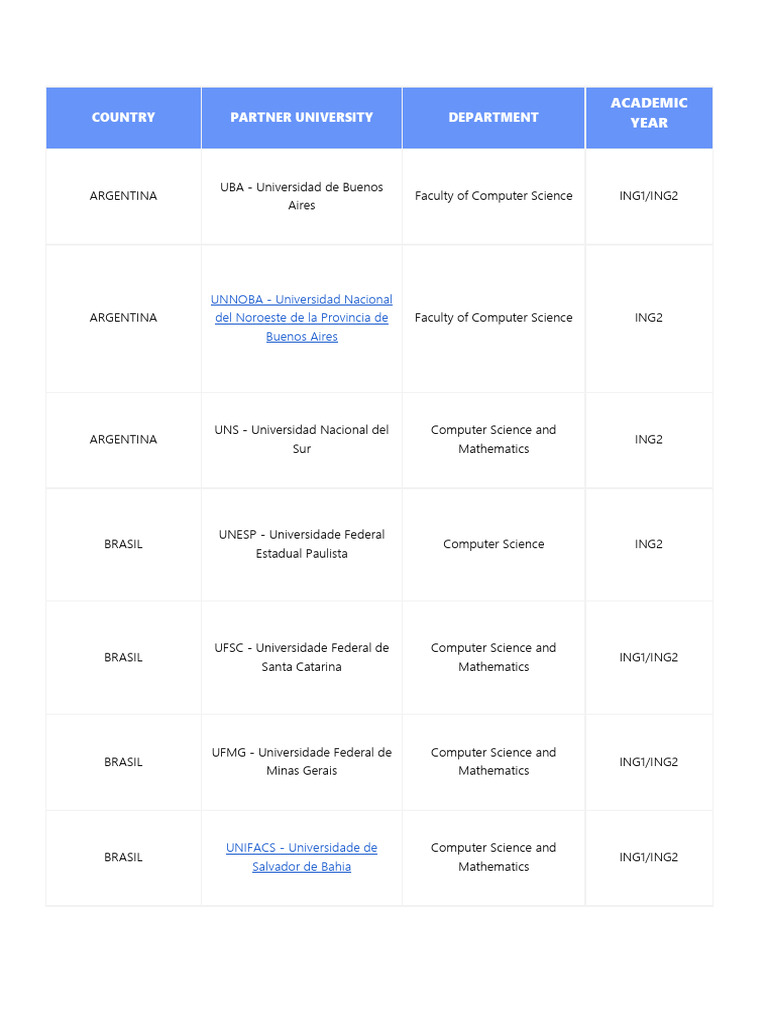 | COUNTRY | PARTNER UNIVERSITY | DEPARTMENT | ACADEMIC YEAR |
|---|---|---|---|
| ARGENTINA | UBA - Universidad de Buenos Aires | Faculty of Computer Science | ING1/ING2 |
| ARGENTINA | UNNOBA - Universidad Nacional del Noroeste de la Provincia de Buenos Aires | Faculty of Computer Science | ING2 |
| ARGENTINA | UNS - Universidad Nacional del Sur | Computer Science and Mathematics | ING2 |
| BRASIL | UNESP - Universidade Federal Estadual Paulista | Computer Science | ING2 |
| BRASIL | UFSC - Universidade Federal de Santa Catarina | Computer Science and Mathematics | ING1/ING2 |
| BRASIL | UFMG - Universidade Federal de Minas Gerais | Computer Science and Mathematics | ING1/ING2 |
| BRASIL | UNIFACS - Universidade de Salvador de Bahia | Computer Science and Mathematics | ING1/ING2 |